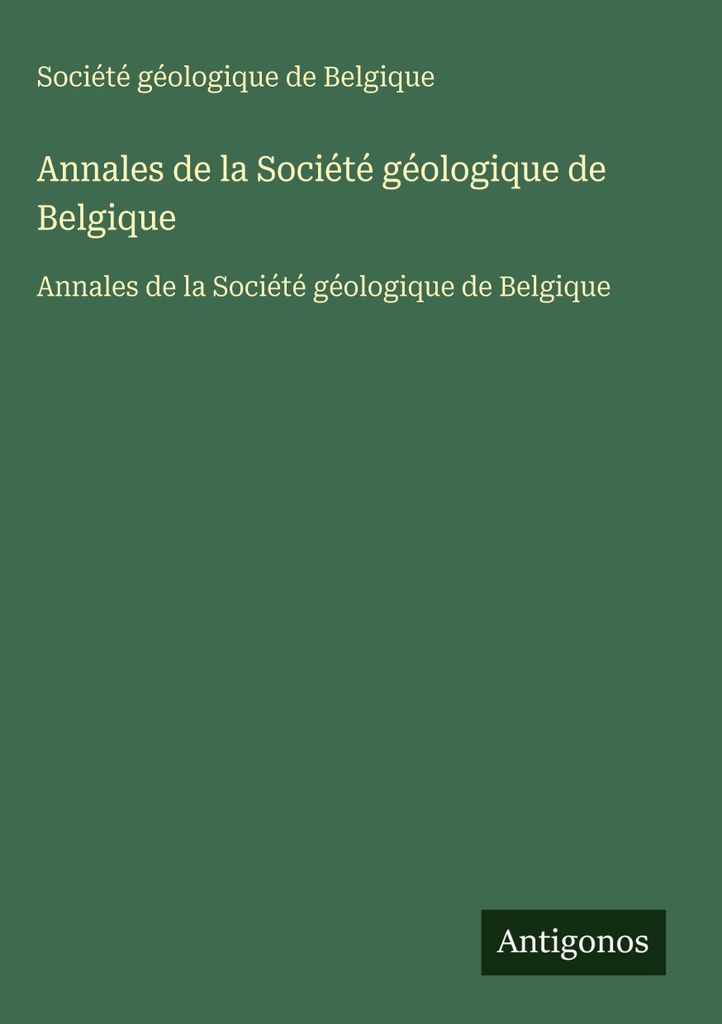 Société géologique de Belgique

Annales de la Société géologique de Belgique

Annales de la Société géologique de Belgique

Antigonos